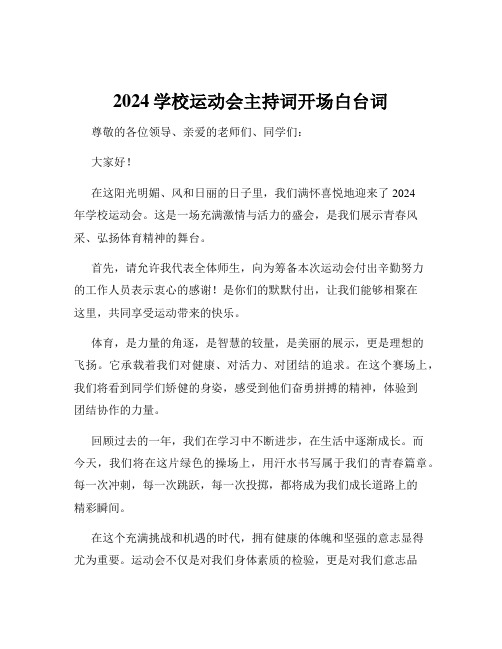 2024 学校运动会主持词开场白台词

尊敬的各位领导、亲爱的老师们、同学们：

大家好！

在这阳光明媚、风和日丽的日子里，我们满怀喜悦地迎来了 2024 年学校运动会。这是一场充满激情与活力的盛会，是我们展示青春风采、弘扬体育精神的舞台。

首先，请允许我代表全体师生，向为筹备本次运动会付出辛勤努力的工作人员表示衷心的感谢！是你们的默默付出，让我们能够相聚在这里，共同享受运动带来的快乐。

体育，是力量的角逐，是智慧的较量，是美丽的展示，更是理想的飞扬。它承载着我们对健康、对活力、对团结的追求。在这个赛场上，我们将看到同学们矫健的身姿，感受到他们奋勇拼搏的精神，体验到团结协作的力量。

回顾过去的一年，我们在学习中不断进步，在生活中逐渐成长。而今天，我们将在这片绿色的操场上，用汗水书写属于我们的青春篇章。每一次冲刺，每一次跳跃，每一次投掷，都将成为我们成长道路上的精彩瞬间。

在这个充满挑战和机遇的时代，拥有健康的体魄和坚强的意志显得尤为重要。运动会不仅是对我们身体素质的检验，更是对我们意志品